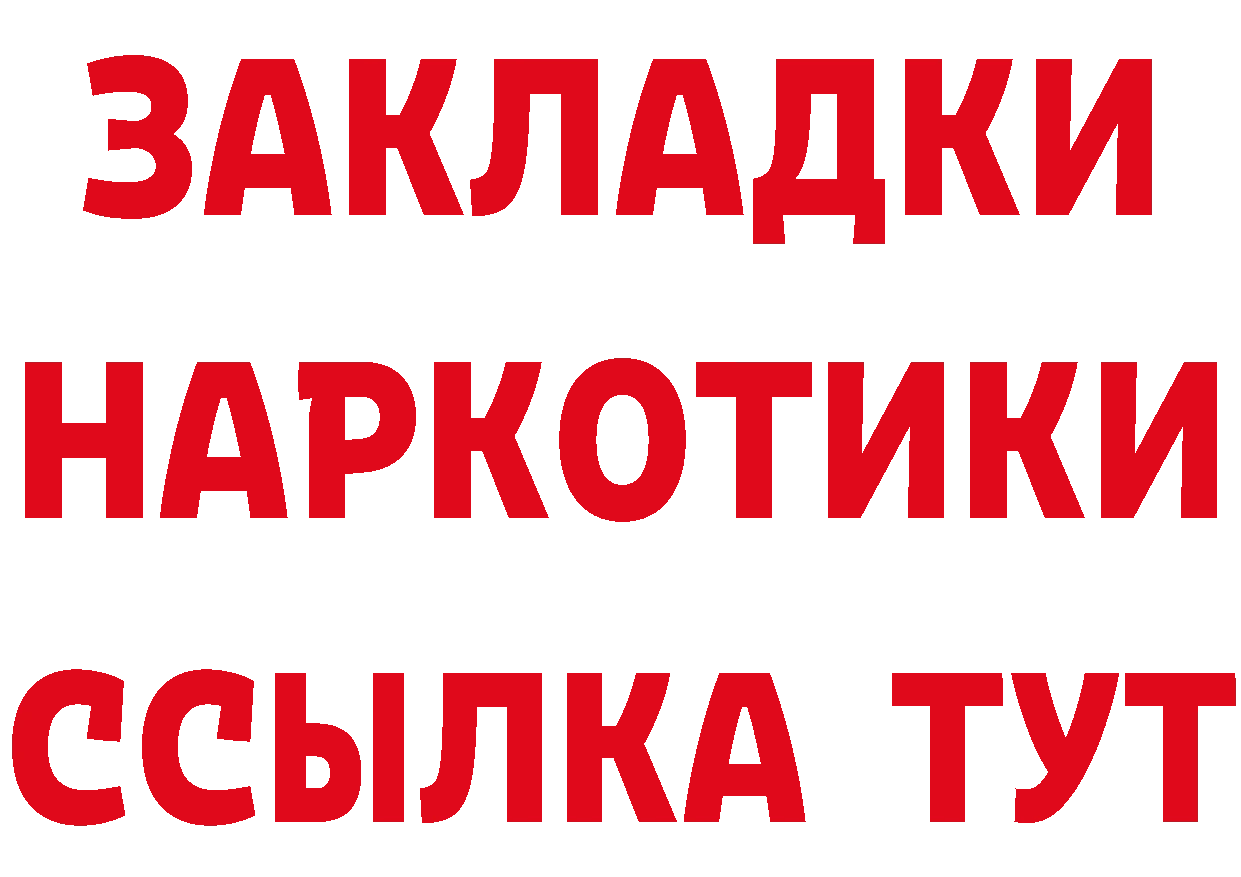 ЗАКЛАДКИ НАРКОТИКИ ССЫЛКА ТУТ